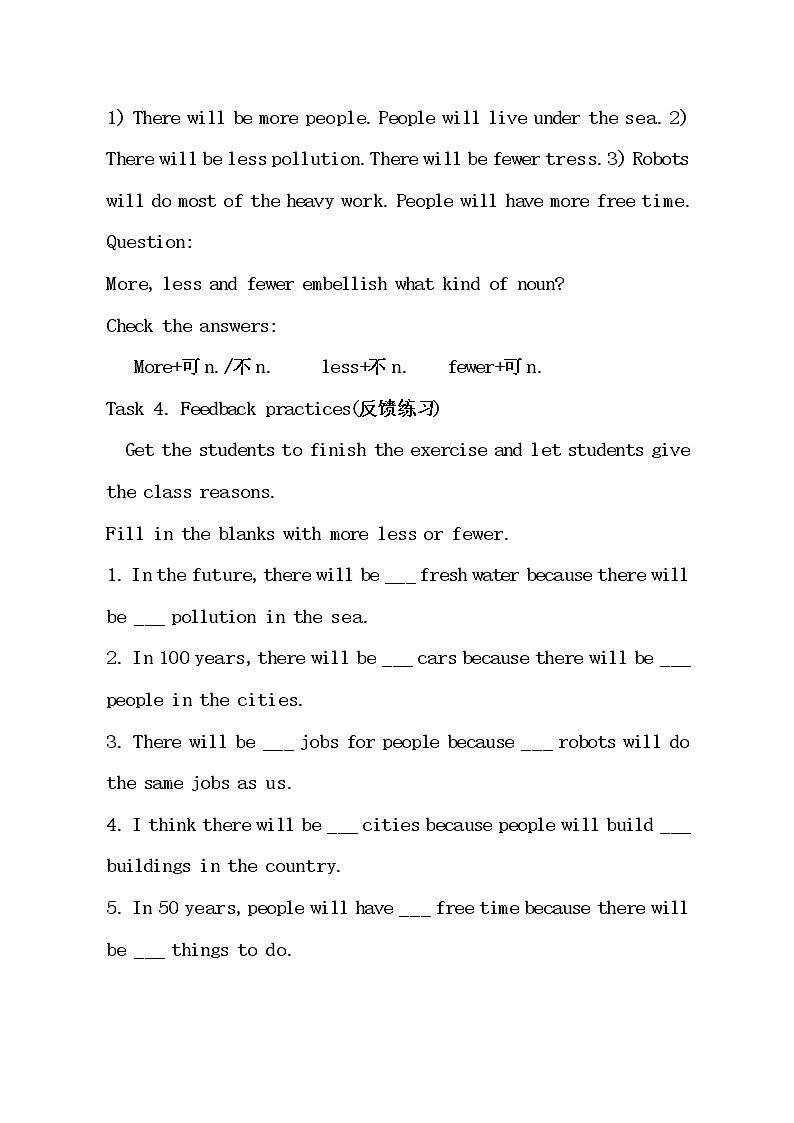 1) There will be more people. People will live under the sea. 2) There will be less pollution. There will be fewer tress. 3) Robots will do most of the heavy work. People will have more free time.
Question:
More, less and fewer embellish what kind of noun?
Check the answers:
More+可n./不n.      less+不n.      fewer+可n.
Task 4. Feedback practices(反馈练习)
Get the students to finish the exercise and let students give the class reasons.
Fill in the blanks with more less or fewer.
1. In the future, there will be ____ fresh water because there will be ____ pollution in the sea.
2. In 100 years, there will be ____ cars because there will be ____ people in the cities.
3. There will be ____ jobs for people because ____ robots will do the same jobs as us.
4. I think there will be ____ cities because people will build ____ buildings in the country.
5. In 50 years, people will have ____ free time because there will be ____ things to do.